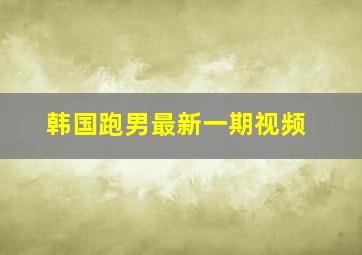 韩国跑男最新一期视频